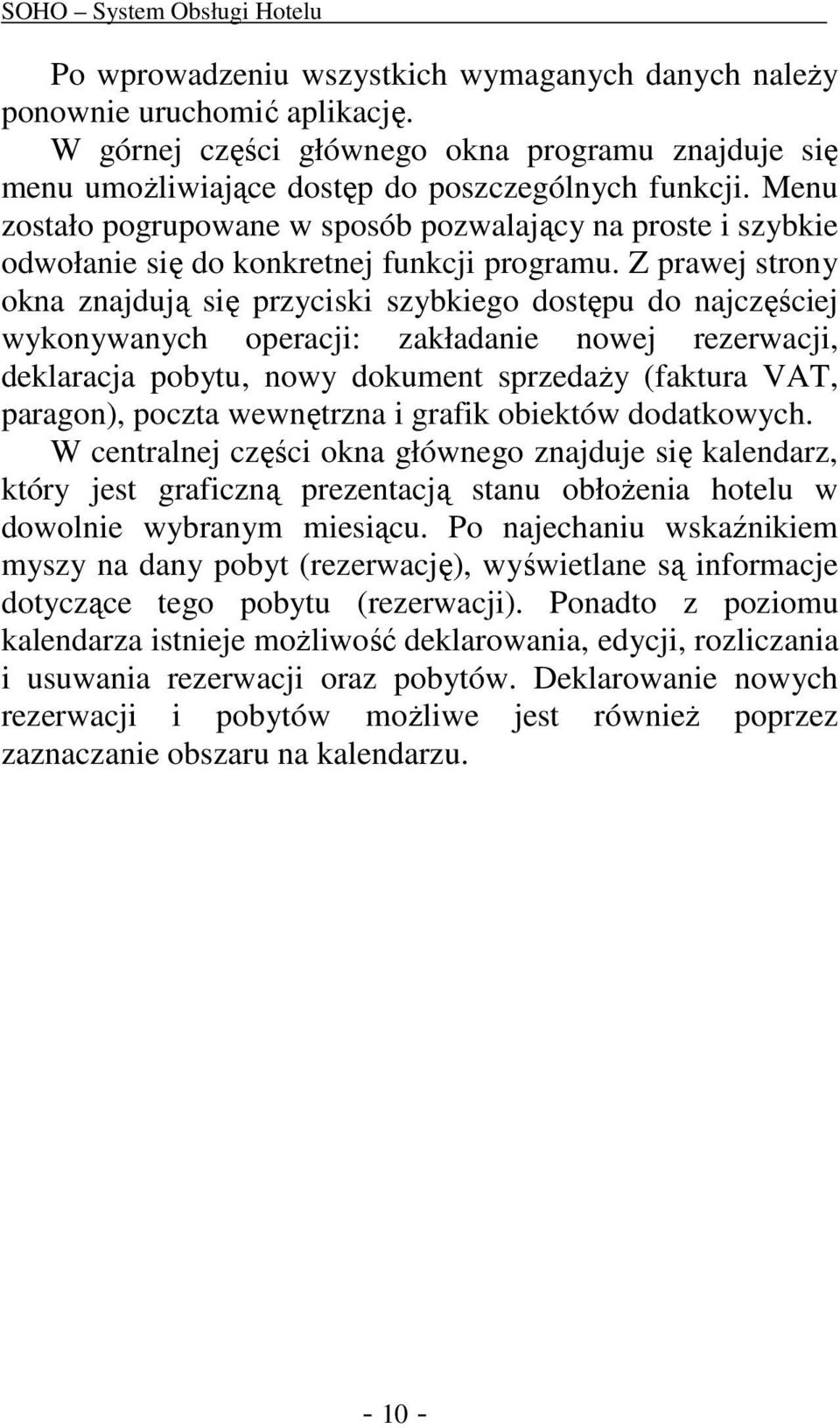 SOHO – System Obsługi Hotelu

Po wprowadzeniu wszystkich wymaganych danych należy ponownie uruchomić aplikację.

W górnej części głównego okna programu znajduje się menu umożliwiające dostęp do poszczególnych funkcji. Menu zostało pogrupowane w sposób pozwalający na proste i szybkie odwołanie się do konkretnej funkcji programu. Z prawej strony okna znajdują się przyciski szybkiego dostępu do najczęściej wykonywanych operacji: zakładanie nowej rezerwacji, deklaracja pobytu, nowy dokument sprzedaży (faktura VAT, paragon), poczta wewnętrzna i grafik obiektów dodatkowych.

W centralnej części okna głównego znajduje się kalendarz, który jest graficzną prezentacją stanu obłożenia hotelu w dowolnie wybranym miesiącu. Po najechaniu wskaźnikiem myszy na dany pobyt (rezerwację), wyświetlane są informacje dotyczące tego pobytu (rezerwacji). Ponadto z poziomu kalendarza istnieje możliwość deklarowania, edycji, rozliczania i usuwania rezerwacji oraz pobytów. Deklarowanie nowych rezerwacji i pobytów możliwe jest również poprzez zaznaczanie obszaru na kalendarzu.

- 10 -